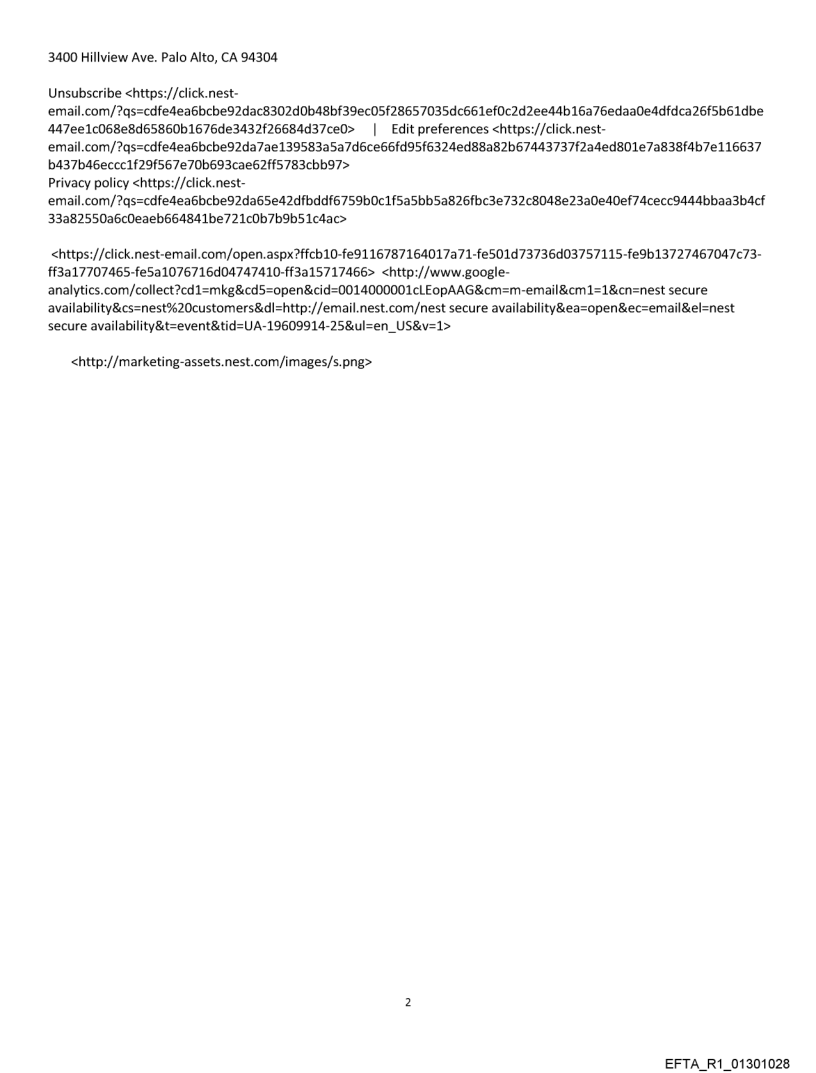 3400 Hillview Ave. Palo Alto, CA 94304

Unsubscribe <https://click.nest-email.com/?qs=cdfe4ea6bcbe92dac8302d0b48bf39ec05f28657035dc661ef0c2d2ee44b16a76edaa0e4dfdca26f5b61dbe447ee1c068e8d65860b1676de3432f26684d37ce0> | Edit preferences <https://click.nest-email.com/?qs=cdfe4ea6bcbe92da7ae139583a5a7d6ce66fd95f6324ed88a82b67443737f2a4ed801e7a838f4b7e116637b437b46eccc1f29f567e70b693cae62ff5783cbb97>
Privacy policy <https://click.nest-email.com/?qs=cdfe4ea6bcbe92da65e42dfbddf6759b0c1f5a5bb5a826fbc3e732c8048e23a0e40ef74cecc9444bbaa3b4cf33a82550a6c0eaeb664841be721c0b7b9b51c4ac>

<https://click.nest-email.com/open.aspx?ffcb10-fe9116787164017a71-fe501d73736d03757115-fe9b13727467047c73-ff3a17707465-fe5a1076716d04747410-ff3a15717466> <http://www.google-analytics.com/collect?cd1=mkg&cd5=open&cid=0014000001cLEopAAG&cm=m-email&cm1=1&cn=nest secure availability&cs=nest%20customers&dl=http://email.nest.com/nest secure availability&ea=open&ec=email&el=nest secure availability&t=event&tid=UA-19609914-25&ul=en_US&v=1>

<http://marketing-assets.nest.com/images/s.png>

2

EFTA_R1_01301028